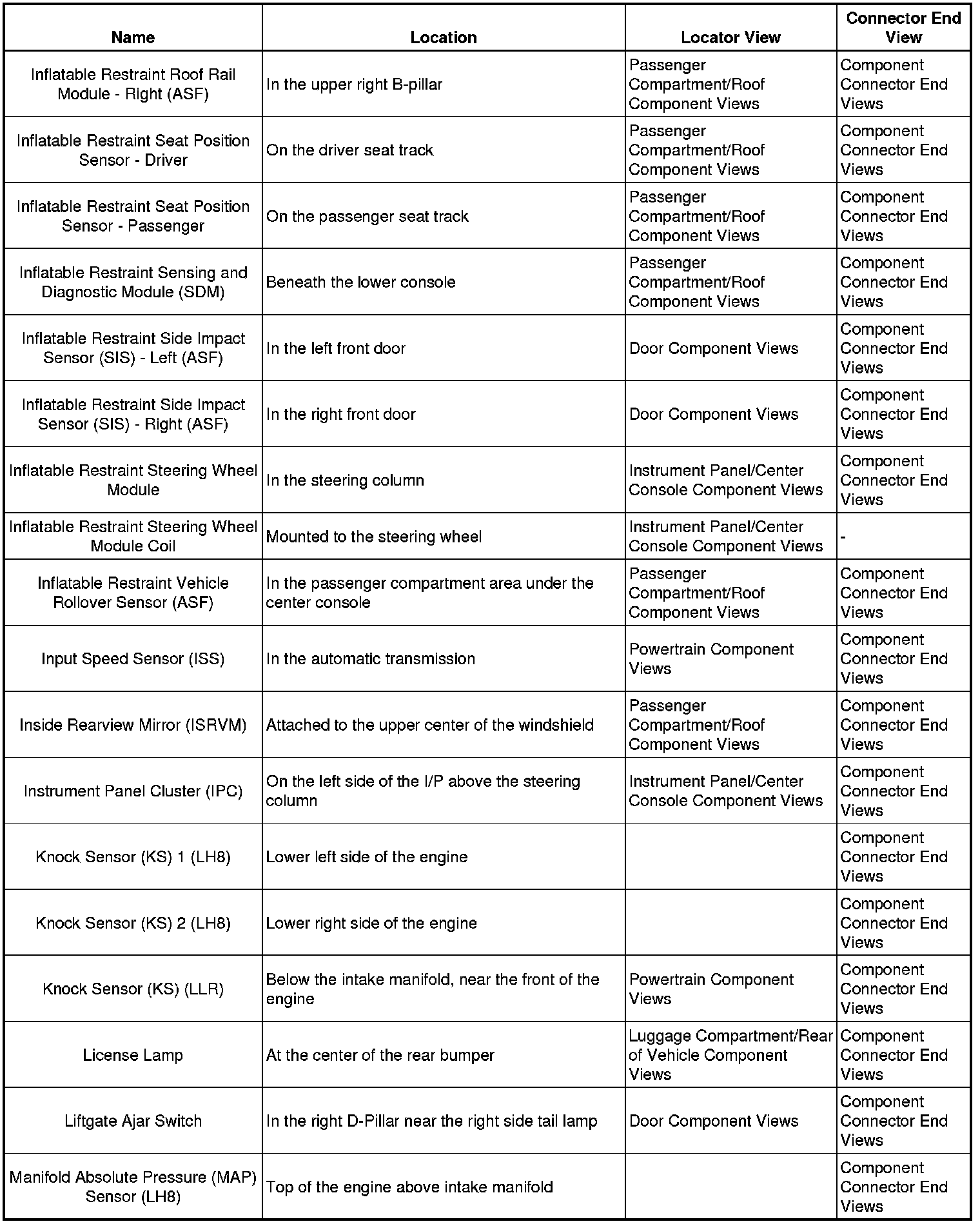 | Name | Location | Locator View | Connector End View |
|---|---|---|---|
| Inflatable Restraint Roof Rail Module - Right (ASF) | In the upper right B-pillar | Passenger Compartment/Roof Component Views | Component Connector End Views |
| Inflatable Restraint Seat Position Sensor - Driver | On the driver seat track | Passenger Compartment/Roof Component Views | Component Connector End Views |
| Inflatable Restraint Seat Position Sensor - Passenger | On the passenger seat track | Passenger Compartment/Roof Component Views | Component Connector End Views |
| Inflatable Restraint Sensing and Diagnostic Module (SDM) | Beneath the lower console | Passenger Compartment/Roof Component Views | Component Connector End Views |
| Inflatable Restraint Side Impact Sensor (SIS) - Left (ASF) | In the left front door | Door Component Views | Component Connector End Views |
| Inflatable Restraint Side Impact Sensor (SIS) - Right (ASF) | In the right front door | Door Component Views | Component Connector End Views |
| Inflatable Restraint Steering Wheel Module | In the steering column | Instrument Panel/Center Console Component Views | Component Connector End Views |
| Inflatable Restraint Steering Wheel Module Coil | Mounted to the steering wheel | Instrument Panel/Center Console Component Views | - |
| Inflatable Restraint Vehicle Rollover Sensor (ASF) | In the passenger compartment area under the center console | Passenger Compartment/Roof Component Views | Component Connector End Views |
| Input Speed Sensor (ISS) | In the automatic transmission | Powertrain Component Views | Component Connector End Views |
| Inside Rearview Mirror (ISRVM) | Attached to the upper center of the windshield | Passenger Compartment/Roof Component Views | Component Connector End Views |
| Instrument Panel Cluster (IPC) | On the left side of the I/P above the steering column | Instrument Panel/Center Console Component Views | Component Connector End Views |
| Knock Sensor (KS) 1 (LH8) | Lower left side of the engine | | Component Connector End Views |
| Knock Sensor (KS) 2 (LH8) | Lower right side of the engine | | Component Connector End Views |
| Knock Sensor (KS) (LLR) | Below the intake manifold, near the front of the engine | Powertrain Component Views | Component Connector End Views |
| License Lamp | At the center of the rear bumper | Luggage Compartment/Rear of Vehicle Component Views | Component Connector End Views |
| Liftgate Ajar Switch | In the right D-Pillar near the right side tail lamp | Door Component Views | Component Connector End Views |
| Manifold Absolute Pressure (MAP) Sensor (LH8) | Top of the engine above intake manifold | | Component Connector End Views |